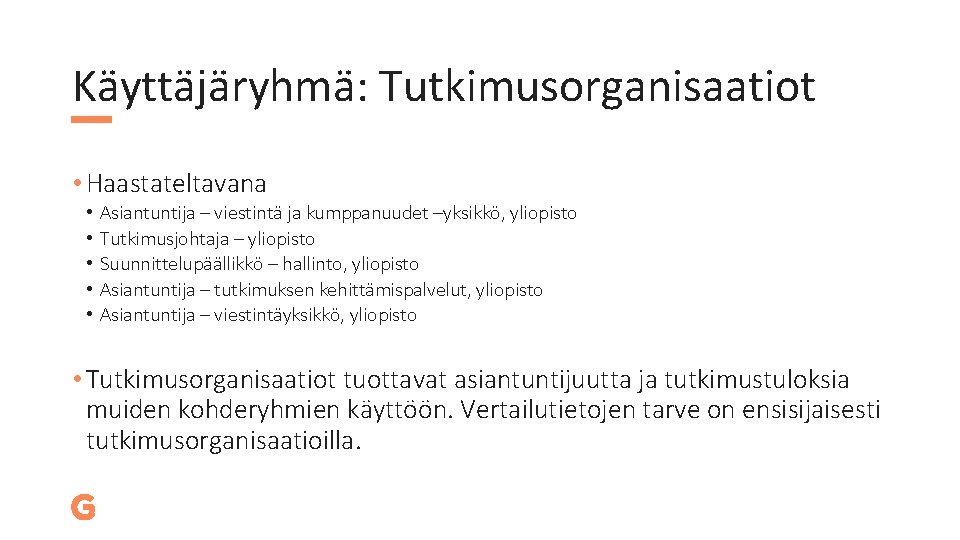 Käyttäjäryhmä: Tutkimusorganisaatiot

• Haastateltavana
• Asiantuntija – viestintä ja kumppanuudet –yksikkö, yliopisto
• Tutkimusjohtaja – yliopisto
• Suunnittelupäällikkö – hallinto, yliopisto
• Asiantuntija – tutkimuksen kehittämispalvelut, yliopisto
• Asiantuntija – viestintäyksikkö, yliopisto

• Tutkimusorganisaatiot tuottavat asiantuntijuutta ja tutkimustuloksia muiden kohderyhmien käyttöön. Vertailutietojen tarve on ensisijaisesti tutkimusorganisaatioilla.

G